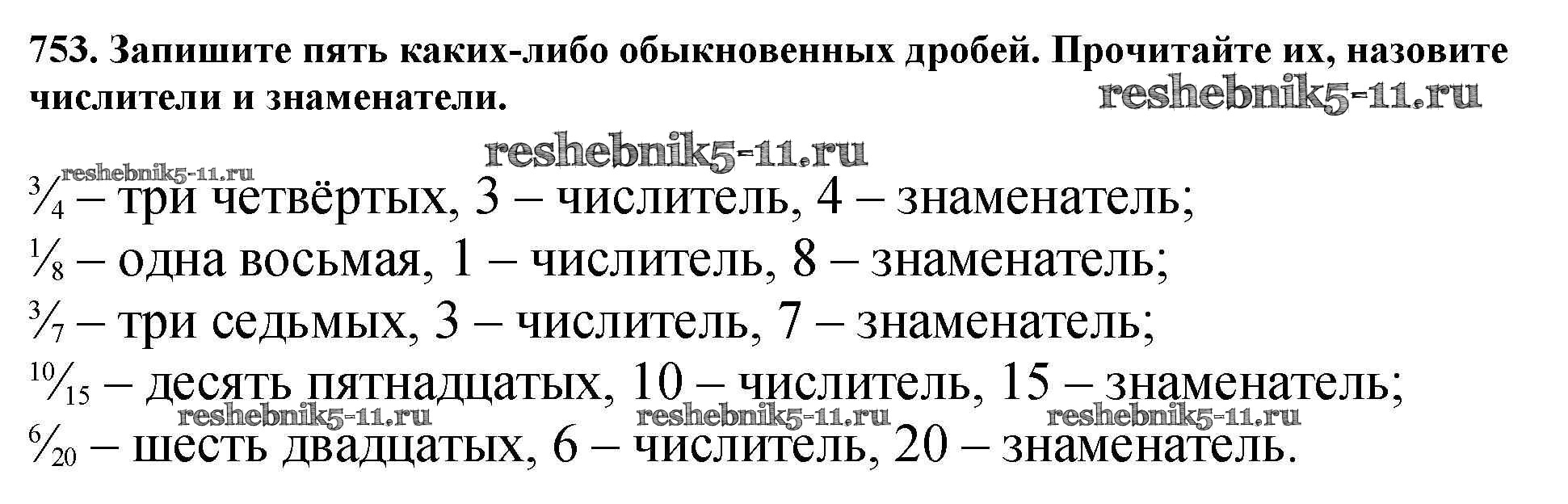 753. Запишите пять каких-либо обыкновенных дробей. Прочитайте их, назовите числители и знаменатели.

$\frac{3}{4}$ – три четвёртых, 3 – числитель, 4 – знаменатель;
$\frac{1}{8}$ – одна восьмая, 1 – числитель, 8 – знаменатель;
$\frac{3}{7}$ – три седьмых, 3 – числитель, 7 – знаменатель;
$\frac{10}{15}$ – десять пятнадцатых, 10 – числитель, 15 – знаменатель;
$\frac{6}{20}$ – шесть двадцатых, 6 – числитель, 20 – знаменатель.

reshebnik5-11.ru